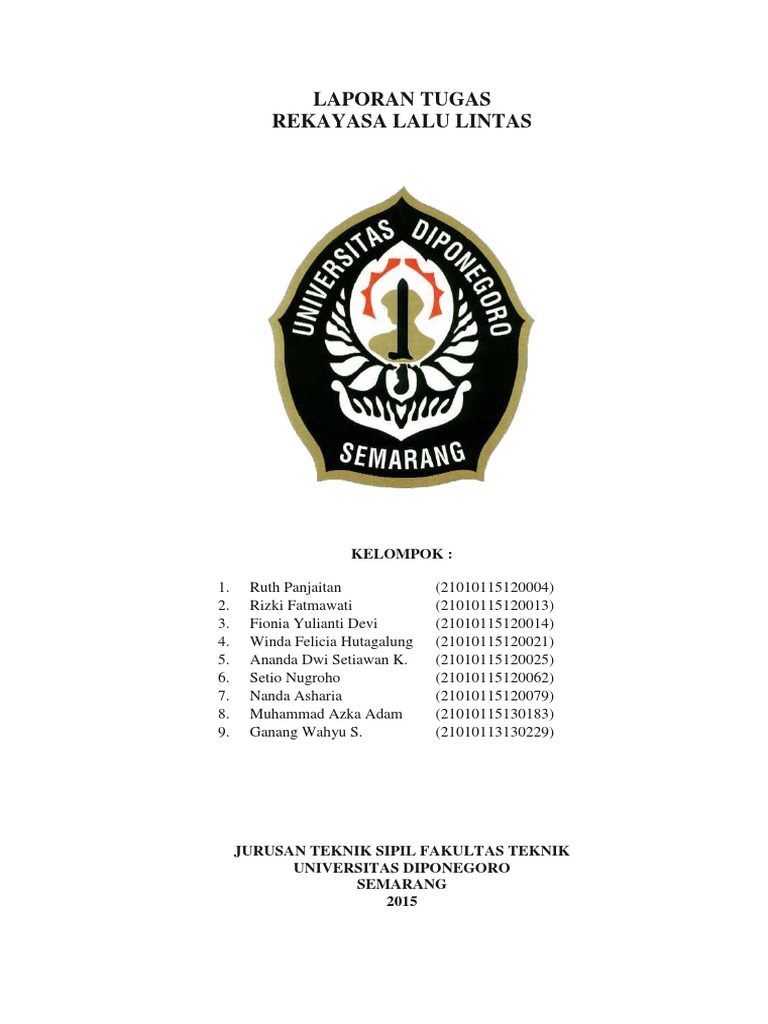 LAPORAN TUGAS
REKAYASA LALU LINTAS

UNIVERSITAS DIPONEGORO
SEMARANG

KELOMPOK :

1. Ruth Panjaitan (21010115120004)
2. Rizki Fatmawati (21010115120013)
3. Fionia Yulianti Devi (21010115120014)
4. Winda Felicia Hutagalung (21010115120021)
5. Ananda Dwi Setiawan K. (21010115120025)
6. Setio Nugroho (21010115120062)
7. Nanda Asharia (21010115120079)
8. Muhammad Azka Adam (21010115130183)
9. Ganang Wahyu S. (21010113130229)

JURUSAN TEKNIK SIPIL FAKULTAS TEKNIK
UNIVERSITAS DIPONEGORO
SEMARANG
2015